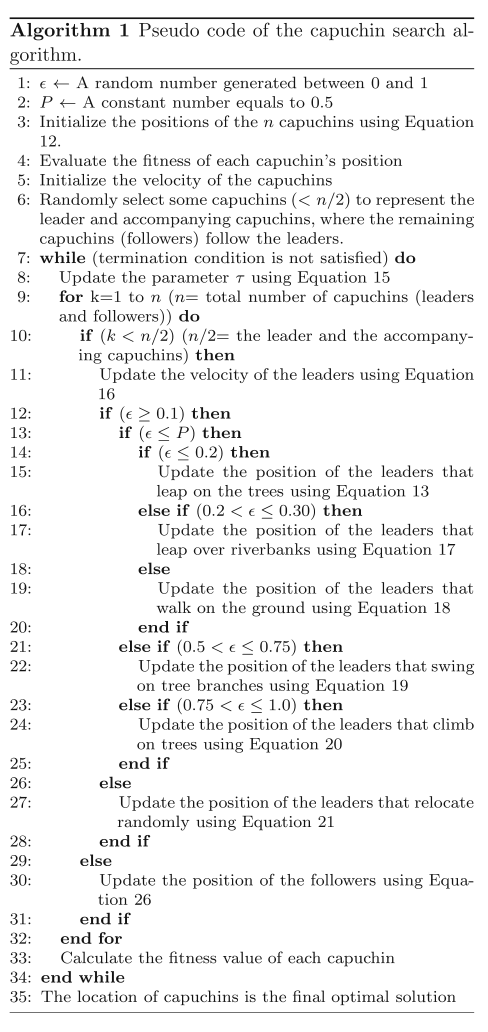 **Algorithm 1** Pseudo code of the capuchin search algorithm.

1: $\epsilon \leftarrow$ A random number generated between 0 and 1
2: $P \leftarrow$ A constant number equals to 0.5
3: Initialize the positions of the $n$ capuchins using Equation 12.
4: Evaluate the fitness of each capuchin's position
5: Initialize the velocity of the capuchins
6: Randomly select some capuchins ($< n/2$) to represent the leader and accompanying capuchins, where the remaining capuchins (followers) follow the leaders.
7: **while** (termination condition is not satisfied) **do**
8: Update the parameter $\tau$ using Equation 15
9: **for** k=1 to $n$ ($n$= total number of capuchins (leaders and followers)) **do**
10: **if** ($k < n/2$) ($n/2$= the leader and the accompanying capuchins) **then**
11: Update the velocity of the leaders using Equation 16
12: **if** ($\epsilon \geq 0.1$) **then**
13: **if** ($\epsilon \leq P$) **then**
14: **if** ($\epsilon \leq 0.2$) **then**
15: Update the position of the leaders that leap on the trees using Equation 13
16: **else if** ($0.2 < \epsilon \leq 0.30$) **then**
17: Update the position of the leaders that leap over riverbanks using Equation 17
18: **else**
19: Update the position of the leaders that walk on the ground using Equation 18
20: **end if**
21: **else if** ($0.5 < \epsilon \leq 0.75$) **then**
22: Update the position of the leaders that swing on tree branches using Equation 19
23: **else if** ($0.75 < \epsilon \leq 1.0$) **then**
24: Update the position of the leaders that climb on trees using Equation 20
25: **end if**
26: **else**
27: Update the position of the leaders that relocate randomly using Equation 21
28: **end if**
29: **else**
30: Update the position of the followers using Equation 26
31: **end if**
32: **end for**
33: Calculate the fitness value of each capuchin
34: **end while**
35: The location of capuchins is the final optimal solution